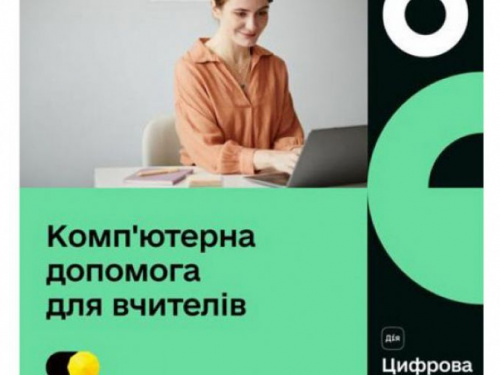 Комп'ютерна допомога для вчителів

Дія

Цифрова